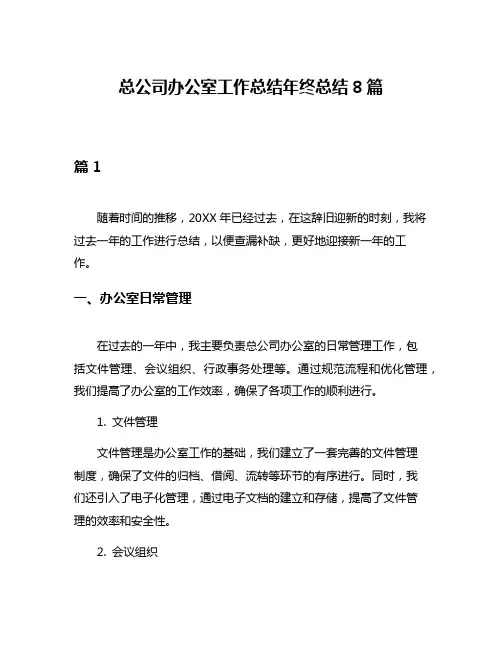 总公司办公室工作总结年终总结 8 篇

篇 1

随着时间的推移，20XX 年已经过去，在这辞旧迎新的时刻，我将过去一年的工作进行总结，以便查漏补缺，更好地迎接新一年的工作。

一、办公室日常管理

在过去的一年中，我主要负责总公司办公室的日常管理工作，包括文件管理、会议组织、行政事务处理等。通过规范流程和优化管理，我们提高了办公室的工作效率，确保了各项工作的顺利进行。

1. 文件管理

文件管理是办公室工作的基础，我们建立了一套完善的文件管理制度，确保了文件的归档、借阅、流转等环节的有序进行。同时，我们还引入了电子化管理，通过电子文档的建立和存储，提高了文件管理的效率和安全性。

2. 会议组织